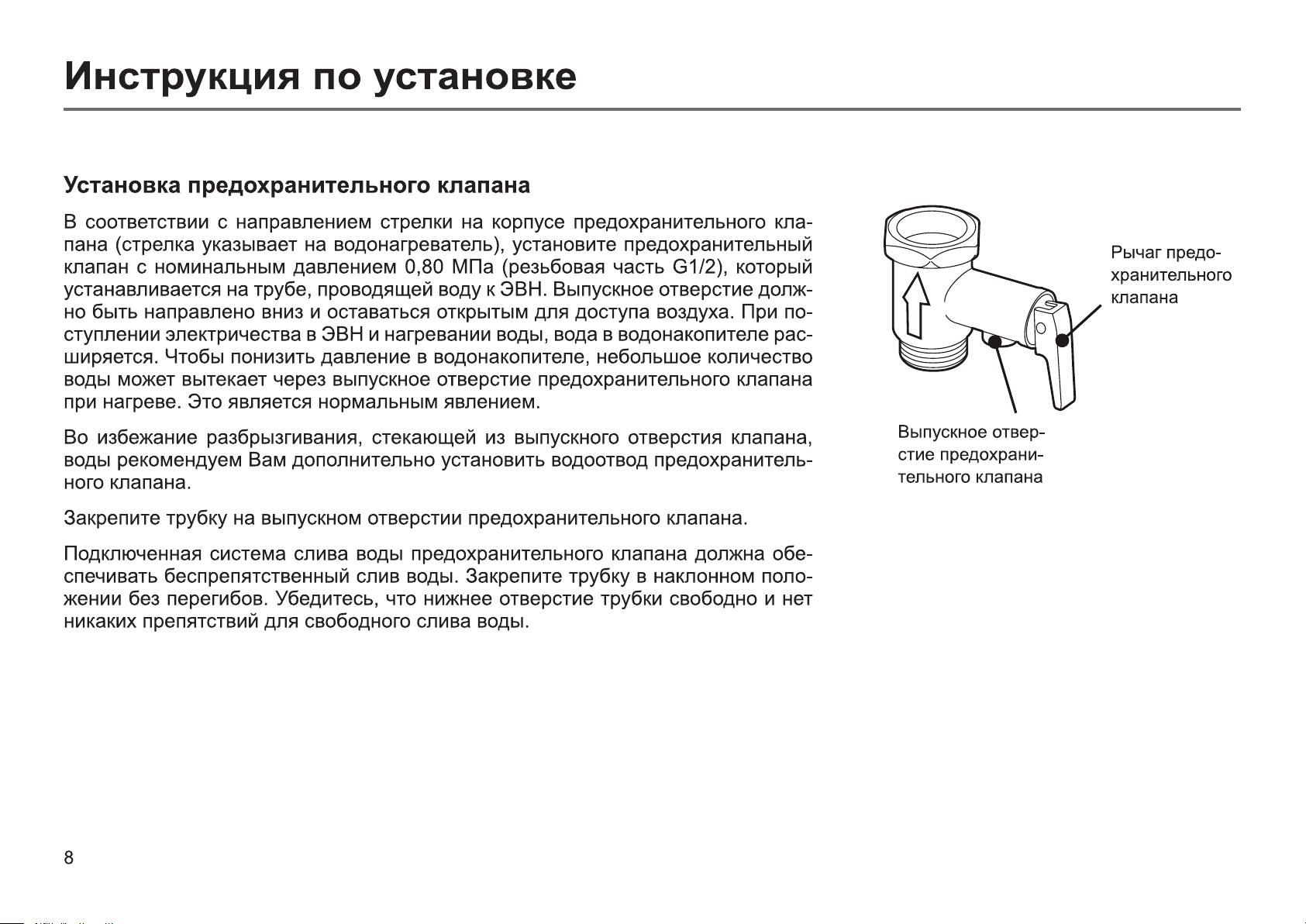 Инструкция по установке

Установка предохранительного клапана

В соответствии с направлением стрелки на корпусе предохранительного клапана (стрелка указывает на водонагреватель), установите предохранительный клапан с номинальным давлением 0,80 МПа (резьбовая часть G1/2), который устанавливается на трубе, проводящей воду к ЭВН. Выпускное отверстие должно быть направлено вниз и оставаться открытым для доступа воздуха. При поступлении электричества в ЭВН и нагревании воды, вода в водонакопителе расширяется. Чтобы понизить давление в водонакопителе, небольшое количество воды может вытекает через выпускное отверстие предохранительного клапана при нагреве. Это является нормальным явлением.

Во избежание разбрызгивания, стекающей из выпускного отверстия клапана, воды рекомендуем Вам дополнительно установить водоотвод предохранительного клапана.

Закрепите трубку на выпускном отверстии предохранительного клапана.

Подключенная система слива воды предохранительного клапана должна обеспечивать беспрепятственный слив воды. Закрепите трубку в наклонном положении без перегибов. Убедитесь, что нижнее отверстие трубки свободно и нет никаких препятствий для свободного слива воды.

Рычаг предохранительного клапана

Выпускное отверстие предохранительного клапана

8